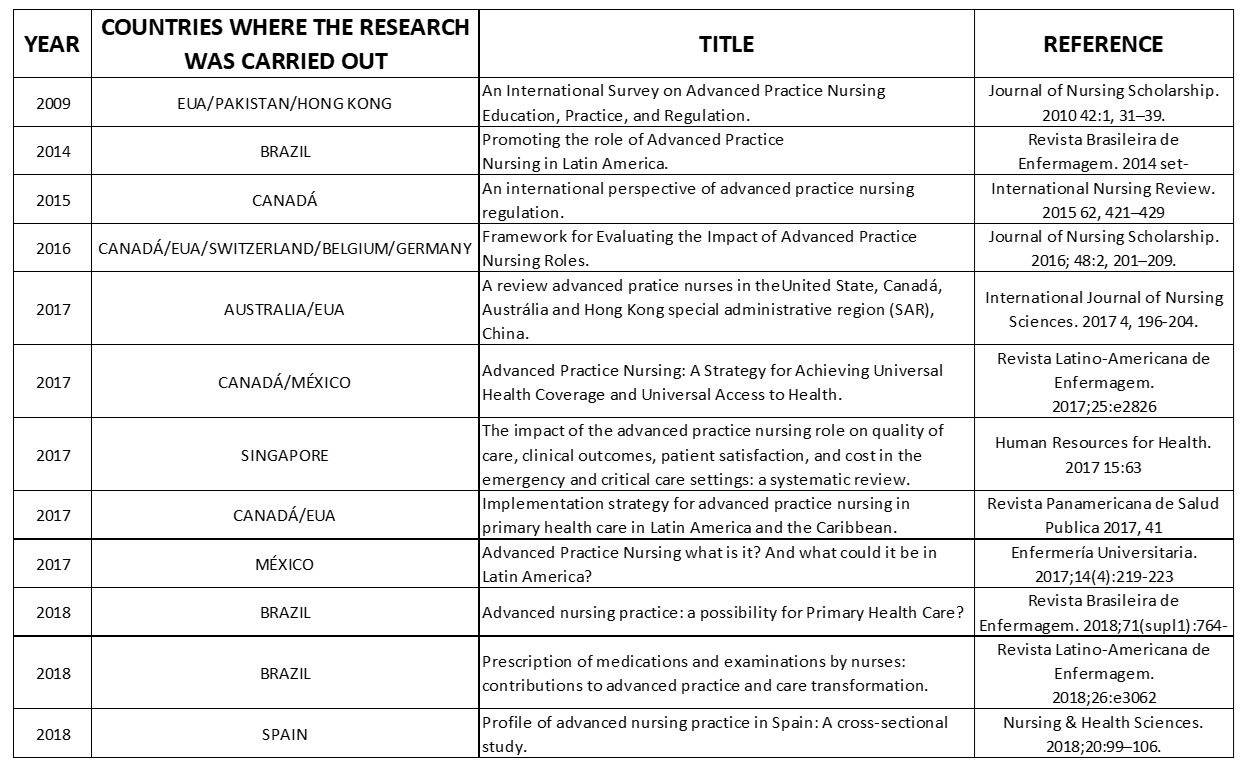 | YEAR | COUNTRIES WHERE THE RESEARCH WAS CARRIED OUT | TITLE | REFERENCE |
|---|---|---|---|
| 2009 | EUA/PAKISTAN/HONG KONG | An International Survey on Advanced Practice Nursing Education, Practice, and Regulation. | Journal of Nursing Scholarship. 2010 42:1, 31–39. |
| 2014 | BRAZIL | Promoting the role of Advanced Practice Nursing in Latin America. | Revista Brasileira de Enfermagem. 2014 set- |
| 2015 | CANADÁ | An international perspective of advanced practice nursing regulation. | International Nursing Review. 2015 62, 421–429 |
| 2016 | CANADÁ/EUA/SWITZERLAND/BELGIUM/GERMANY | Framework for Evaluating the Impact of Advanced Practice Nursing Roles. | Journal of Nursing Scholarship. 2016; 48:2, 201–209. |
| 2017 | AUSTRALIA/EUA | A review advanced pratice nurses in theUnited State, Canadá, Austrália and Hong Kong special administrative region (SAR), China. | International Journal of Nursing Sciences. 2017 4, 196-204. |
| 2017 | CANADÁ/MÉXICO | Advanced Practice Nursing: A Strategy for Achieving Universal Health Coverage and Universal Access to Health. | Revista Latino-Americana de Enfermagem. 2017;25:e2826 |
| 2017 | SINGAPORE | The impact of the advanced practice nursing role on quality of care, clinical outcomes, patient satisfaction, and cost in the emergency and critical care settings: a systematic review. | Human Resources for Health. 2017 15:63 |
| 2017 | CANADÁ/EUA | Implementation strategy for advanced practice nursing in primary health care in Latin America and the Caribbean. | Revista Panamericana de Salud Publica 2017, 41 |
| 2017 | MÉXICO | Advanced Practice Nursing what is it? And what could it be in Latin America? | Enfermería Universitaria. 2017;14(4):219-223 |
| 2018 | BRAZIL | Advanced nursing practice: a possibility for Primary Health Care? | Revista Brasileira de Enfermagem. 2018;71(supl1):764- |
| 2018 | BRAZIL | Prescription of medications and examinations by nurses: contributions to advanced practice and care transformation. | Revista Latino-Americana de Enfermagem. 2018;26:e3062 |
| 2018 | SPAIN | Profile of advanced nursing practice in Spain: A cross-sectional study. | Nursing & Health Sciences. 2018;20:99–106. |